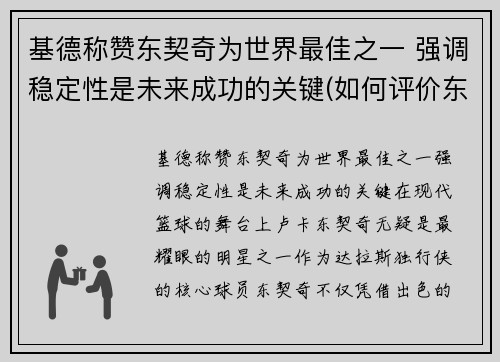 基德称赞东契奇为世界最佳之一 强调稳定性是未来成功的关键(如何评价东

基德称赞东契奇为世界最佳之一强调稳定性是未来成功的关键在现代篮球的舞台上卢卡东契奇无疑是最耀眼的明星之一作为达拉斯独行侠的核心球员东契奇不仅凭借出色的